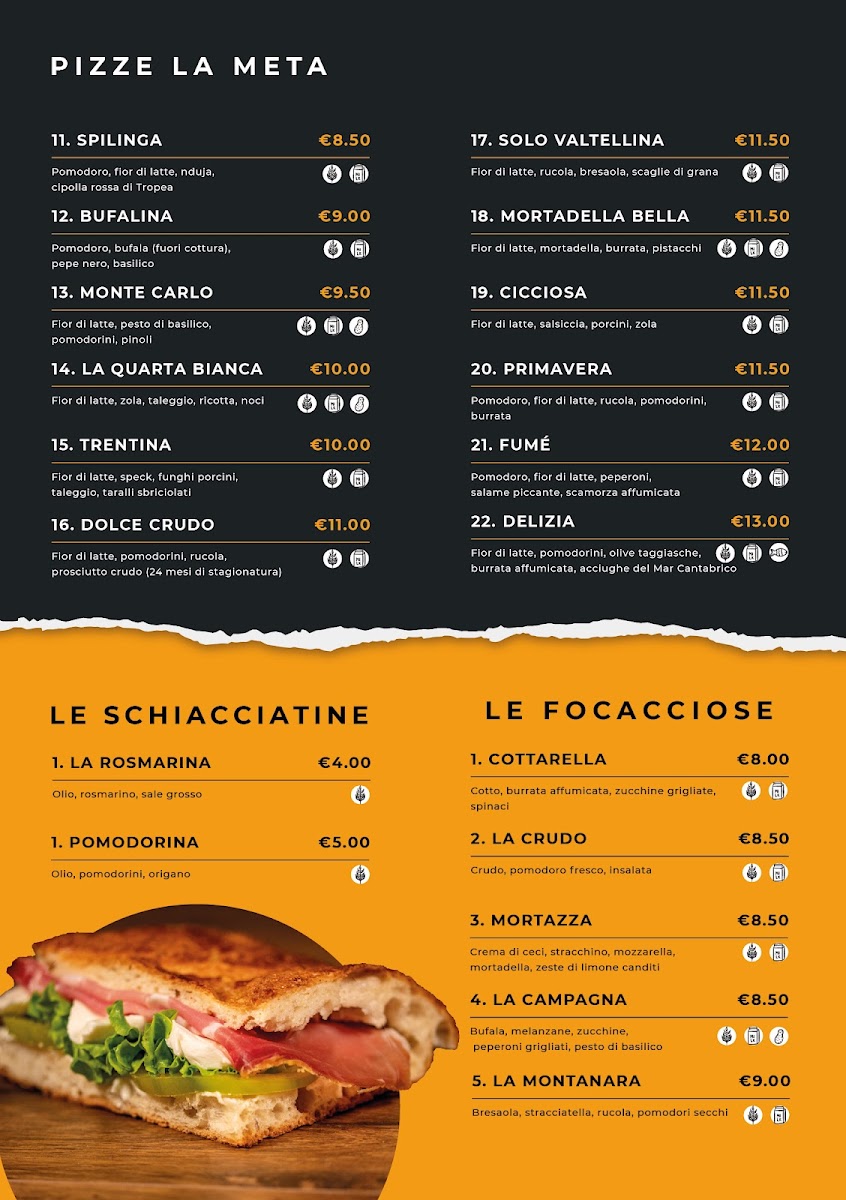 PIZZE LA META

11. SPILINGA €8.50
Pomodoro, fior di latte, nduja, cipolla rossa di Tropea

12. BUFALINA €9.00
Pomodoro, bufala (fuori cottura), pepe nero, basilico

13. MONTE CARLO €9.50
Fior di latte, pesto di basilico, pomodorini, pinoli

14. LA QUARTA BIANCA €10.00
Fior di latte, zola, taleggio, ricotta, noci

15. TRENTINA €10.00
Fior di latte, speck, funghi porcini, taleggio, taralli sbriciolati

16. DOLCE CRUDO €11.00
Fior di latte, pomodorini, rucola, prosciutto crudo (24 mesi di stagionatura)

17. SOLO VALTELLINA €11.50
Fior di latte, rucola, bresaola, scaglie di grana

18. MORTADELLA BELLA €11.50
Fior di latte, mortadella, burrata, pistacchi

19. CICCIOSA €11.50
Fior di latte, salsiccia, porcini, zola

20. PRIMAVERA €11.50
Pomodoro, fior di latte, rucola, pomodorini, burrata

21. FUMÉ €12.00
Pomodoro, fior di latte, peperoni, salame piccante, scamorza affumicata

22. DELIZIA €13.00
Fior di latte, pomodorini, olive taggiasche, burrata affumicata, acciughe del Mar Cantabrico

LE SCHIACCIATINE

1. LA ROSMARINA €4.00
Olio, rosmarino, sale grosso

1. POMODORINA €5.00
Olio, pomodorini, origano

LE FOCACCIOSE

1. COTTARELLA €8.00
Cotto, burrata affumicata, zucchine grigliate, spinaci

2. LA CRUDO €8.50
Crudo, pomodoro fresco, insalata

3. MORTAZZA €8.50
Crema di ceci, stracchino, mozzarella, mortadella, zeste di limone canditi

4. LA CAMPAGNA €8.50
Bufala, melanzane, zucchine, peperoni grigliati, pesto di basilico

5. LA MONTANARA €9.00
Bresaola, stracciatella, rucola, pomodori secchi